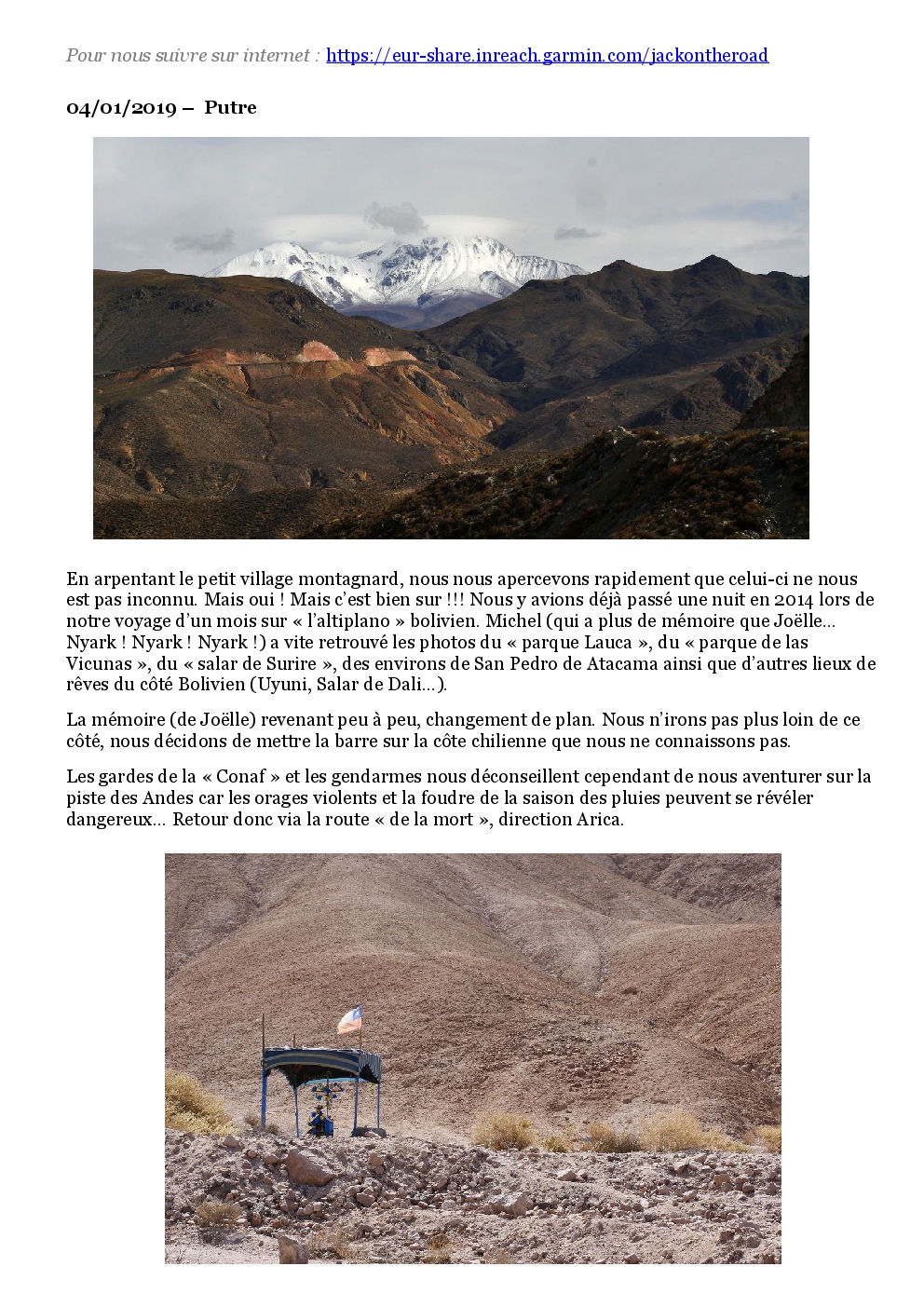 Pour nous suivre sur internet : https://eur-share.inreach.garmin.com/jackontheroad

04/01/2019 – Putre

En arpentant le petit village montagnard, nous nous apercevons rapidement que celui-ci ne nous est pas inconnu. Mais oui ! Mais c'est bien sur !!! Nous y avions déjà passé une nuit en 2014 lors de notre voyage d'un mois sur « l'altiplano » bolivien. Michel (qui a plus de mémoire que Joëlle… Nyark ! Nyark ! Nyark !) a vite retrouvé les photos du « parque Lauca », du « parque de las Vicunas », du « salar de Surire », des environs de San Pedro de Atacama ainsi que d'autres lieux de rêves du côté Bolivien (Uyuni, Salar de Dali…).

La mémoire (de Joëlle) revenant peu à peu, changement de plan. Nous n'irons pas plus loin de ce côté, nous décidons de mettre la barre sur la côte chilienne que nous ne connaissons pas.

Les gardes de la « Conaf » et les gendarmes nous déconseillent cependant de nous aventurer sur la piste des Andes car les orages violents et la foudre de la saison des pluies peuvent se révéler dangereux… Retour donc via la route « de la mort », direction Arica.